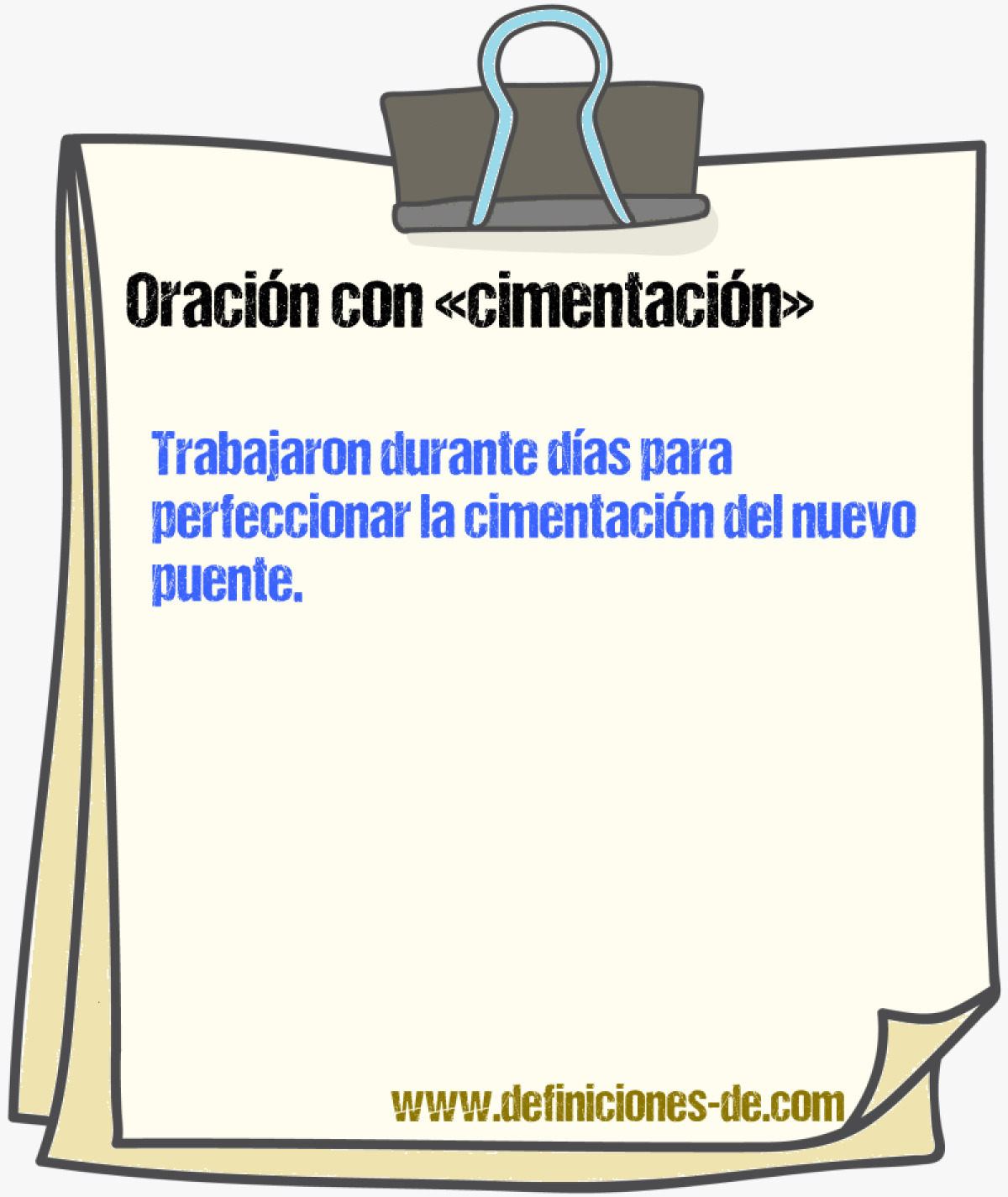 Oración con «cimentación»

Trabajaron durante días para perfeccionar la cimentación del nuevo puente.

www.definiciones-de.com